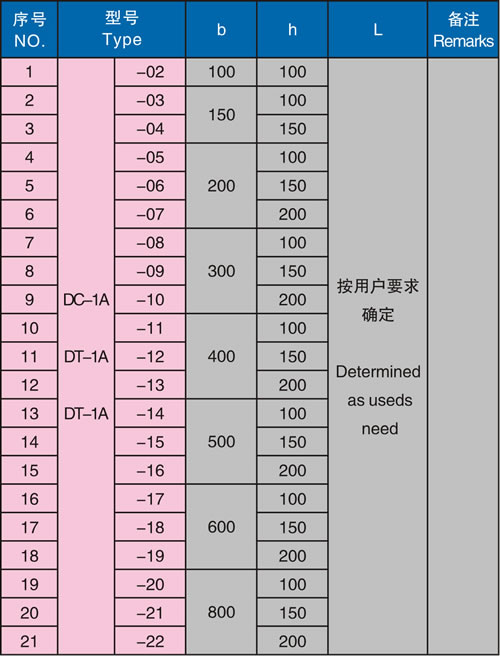 | 序号 NO. | 型号 Type | | b | h | L | 备注 Remarks |
|---|---|---|---|---|---|---|
| 1 | DC–1A DT–1A DT–1A | –02 | 100 | 100 | 按用户要求确定 Determined as useds need | |
| 2 | | –03 | 150 | 100 | | |
| 3 | | –04 | | 150 | | |
| 4 | | –05 | 200 | 100 | | |
| 5 | | –06 | | 150 | | |
| 6 | | –07 | | 200 | | |
| 7 | | –08 | 300 | 100 | | |
| 8 | | –09 | | 150 | | |
| 9 | | –10 | | 200 | | |
| 10 | | –11 | 400 | 100 | | |
| 11 | | –12 | | 150 | | |
| 12 | | –13 | | 200 | | |
| 13 | | –14 | 500 | 100 | | |
| 14 | | –15 | | 150 | | |
| 15 | | –16 | | 200 | | |
| 16 | | –17 | 600 | 100 | | |
| 17 | | –18 | | 150 | | |
| 18 | | –19 | | 200 | | |
| 19 | | –20 | 800 | 100 | | |
| 20 | | –21 | | 150 | | |
| 21 | | –22 | | 200 | | |